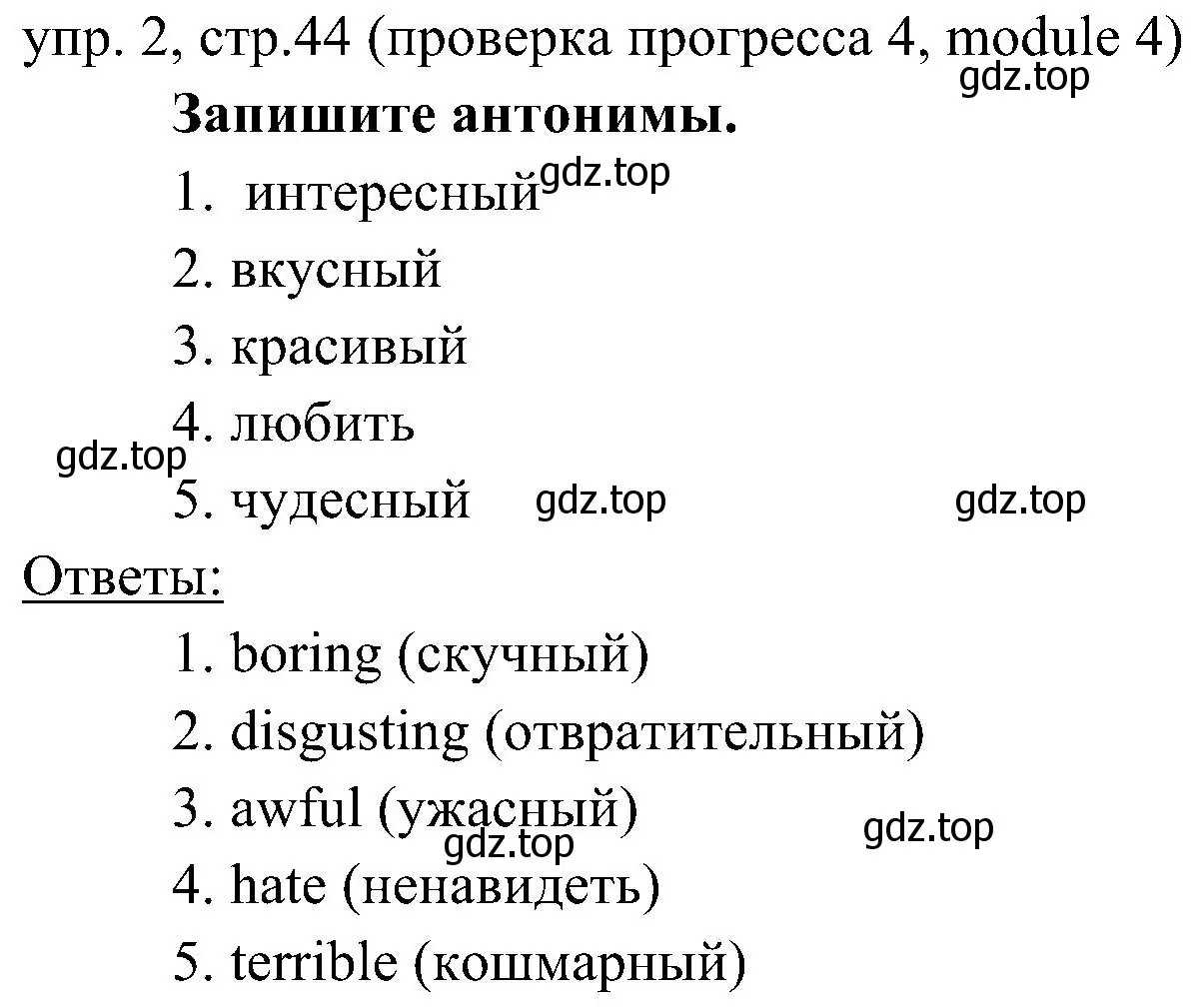 упр. 2, стр.44 (проверка прогресса 4, module 4)
gdz.top

Запишите антонимы.

1. интересный gdz.top
2. вкусный
3. красивый
4. любить
gdz.top
5. чудесный gdz.top gdz.top

Ответы:

1. boring (скучный)
2. disgusting (отвратительный)
3. awful (ужасный) gdz.top
gdz.top
4. hate (ненавидеть)
5. terrible (кошмарный)